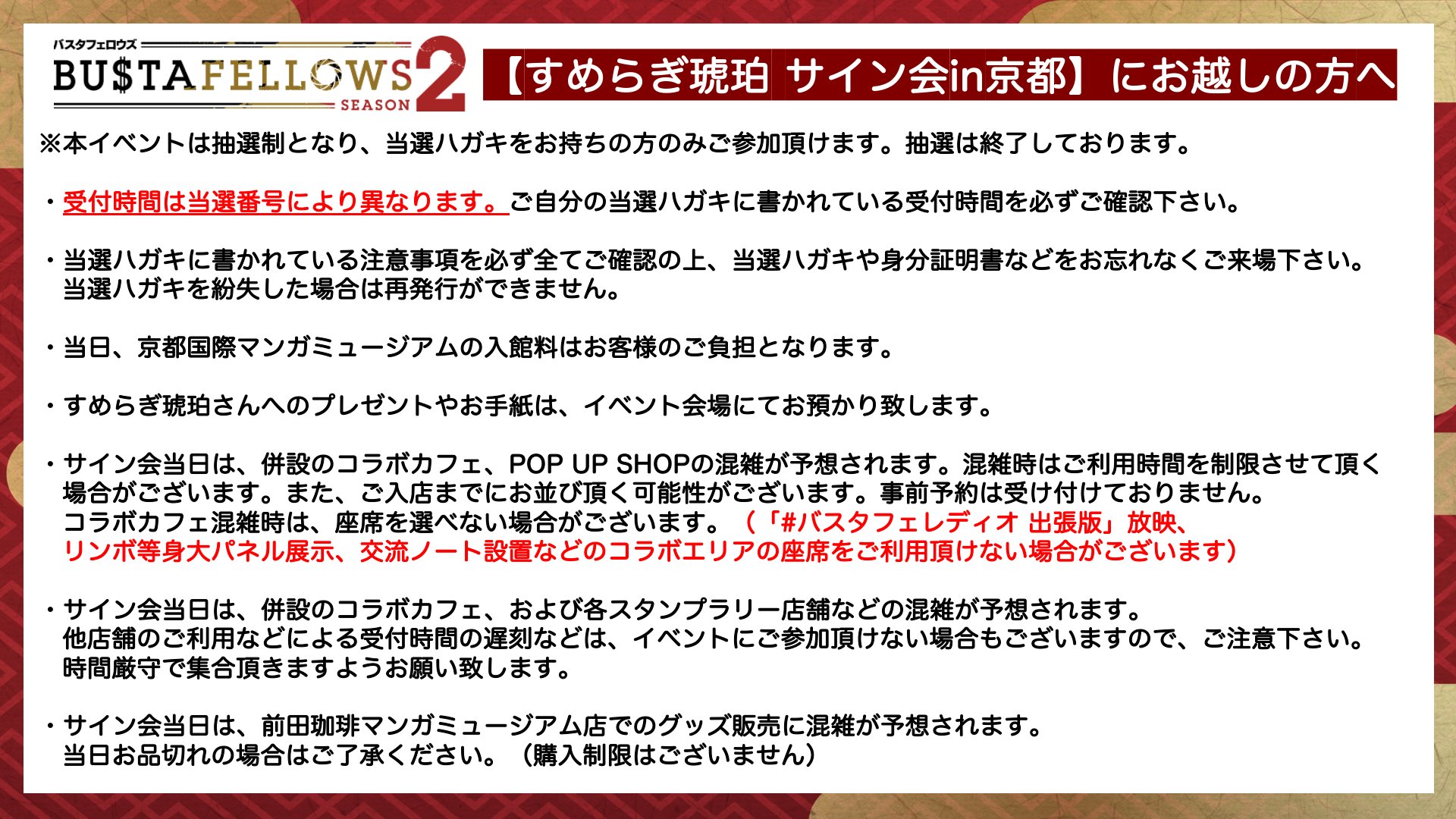 バスタフェロウズ
BU$TAFELLOWS SEASON 2

【すめらぎ琥珀 サイン会in京都】にお越しの方へ

※本イベントは抽選制となり、当選ハガキをお持ちの方のみご参加頂けます。抽選は終了しております。

・受付時間は当選番号により異なります。ご自分の当選ハガキに書かれている受付時間を必ずご確認下さい。

・当選ハガキに書かれている注意事項を必ず全てご確認の上、当選ハガキや身分証明書などをお忘れなくご来場下さい。当選ハガキを紛失した場合は再発行ができません。

・当日、京都国際マンガミュージアムの入館料はお客様のご負担となります。

・すめらぎ琥珀さんへのプレゼントやお手紙は、イベント会場にてお預かり致します。

・サイン会当日は、併設のコラボカフェ、POP UP SHOPの混雑が予想されます。混雑時はご利用時間を制限させて頂く場合がございます。また、ご入店までにお並び頂く可能性がございます。事前予約は受け付けておりません。コラボカフェ混雑時は、座席を選べない場合がございます。（「#バスタフェレディオ 出張版」放映、リンボ等身大パネル展示、交流ノート設置などのコラボエリアの座席をご利用頂けない場合がございます）

・サイン会当日は、併設のコラボカフェ、および各スタンプラリー店舗などの混雑が予想されます。他店舗のご利用などによる受付時間の遅刻などは、イベントにご参加頂けない場合もございますので、ご注意下さい。時間厳守で集合頂きますようお願い致します。

・サイン会当日は、前田珈琲マンガミュージアム店でのグッズ販売に混雑が予想されます。当日お品切れの場合はご了承ください。（購入制限はございません）